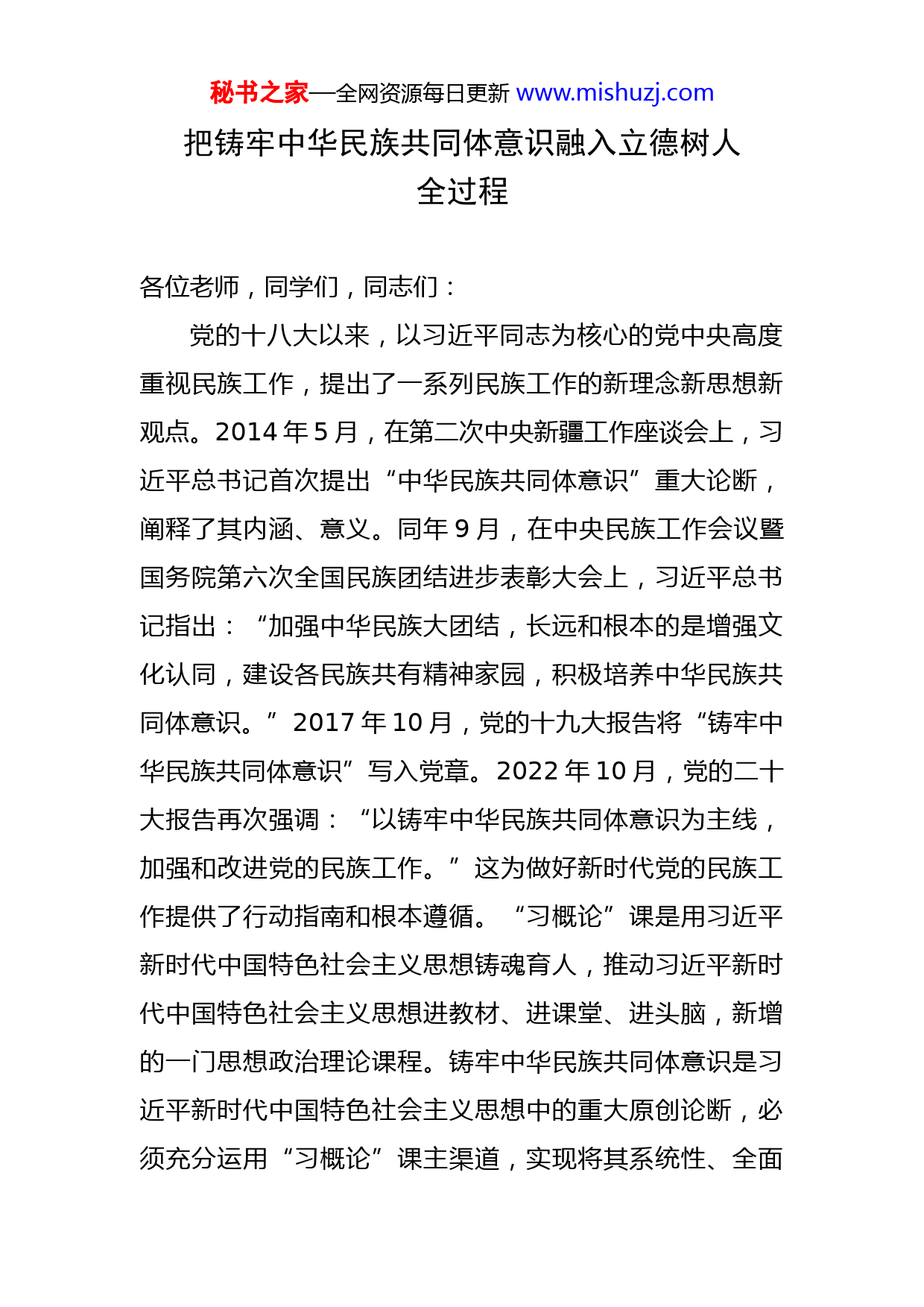 秘书之家—全网资源每日更新 www.mishuzj.com

把铸牢中华民族共同体意识融入立德树人全过程

各位老师，同学们，同志们：

党的十八大以来，以习近平同志为核心的党中央高度重视民族工作，提出了一系列民族工作的新理念新思想新观点。2014 年 5 月，在第二次中央新疆工作座谈会上，习近平总书记首次提出“中华民族共同体意识”重大论断，阐释了其内涵、意义。同年 9 月，在中央民族工作会议暨国务院第六次全国民族团结进步表彰大会上，习近平总书记指出：“加强中华民族大团结，长远和根本的是增强文化认同，建设各民族共有精神家园，积极培养中华民族共同体意识。”2017 年 10 月，党的十九大报告将“铸牢中华民族共同体意识”写入党章。2022 年 10 月，党的二十大报告再次强调：“以铸牢中华民族共同体意识为主线，加强和改进党的民族工作。”这为做好新时代党的民族工作提供了行动指南和根本遵循。“习概论”课是用习近平新时代中国特色社会主义思想铸魂育人，推动习近平新时代中国特色社会主义思想进教材、进课堂、进头脑，新增的一门思想政治理论课程。铸牢中华民族共同体意识是习近平新时代中国特色社会主义思想中的重大原创论断，必须充分运用“习概论”课主渠道，实现将其系统性、全面